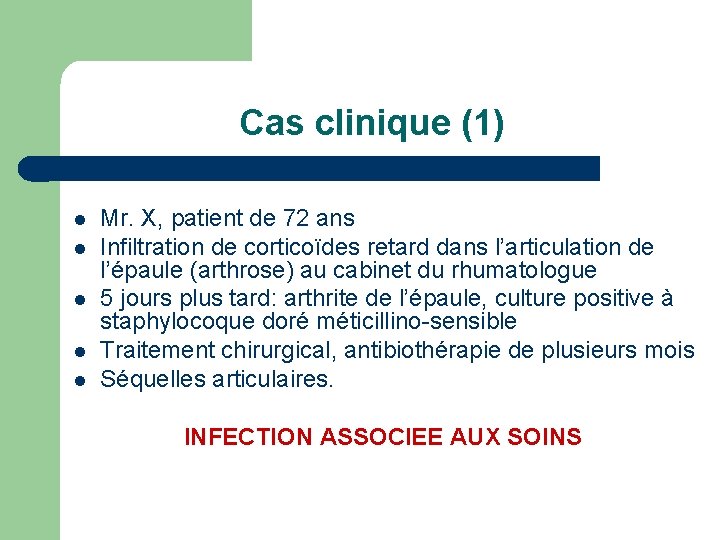 Cas clinique (1)

- Mr. X, patient de 72 ans
- Infiltration de corticoïdes retard dans l'articulation de l'épaule (arthrose) au cabinet du rhumatologue
- 5 jours plus tard: arthrite de l'épaule, culture positive à staphylocoque doré méticillino-sensible
- Traitement chirurgical, antibiothérapie de plusieurs mois
- Séquelles articulaires.

INFECTION ASSOCIEE AUX SOINS